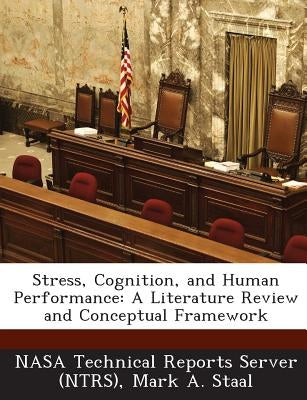 Stress, Cognition, and Human Performance: A Literature Review and Conceptual Framework

NASA Technical Reports Server (NTRS), Mark A. Staal